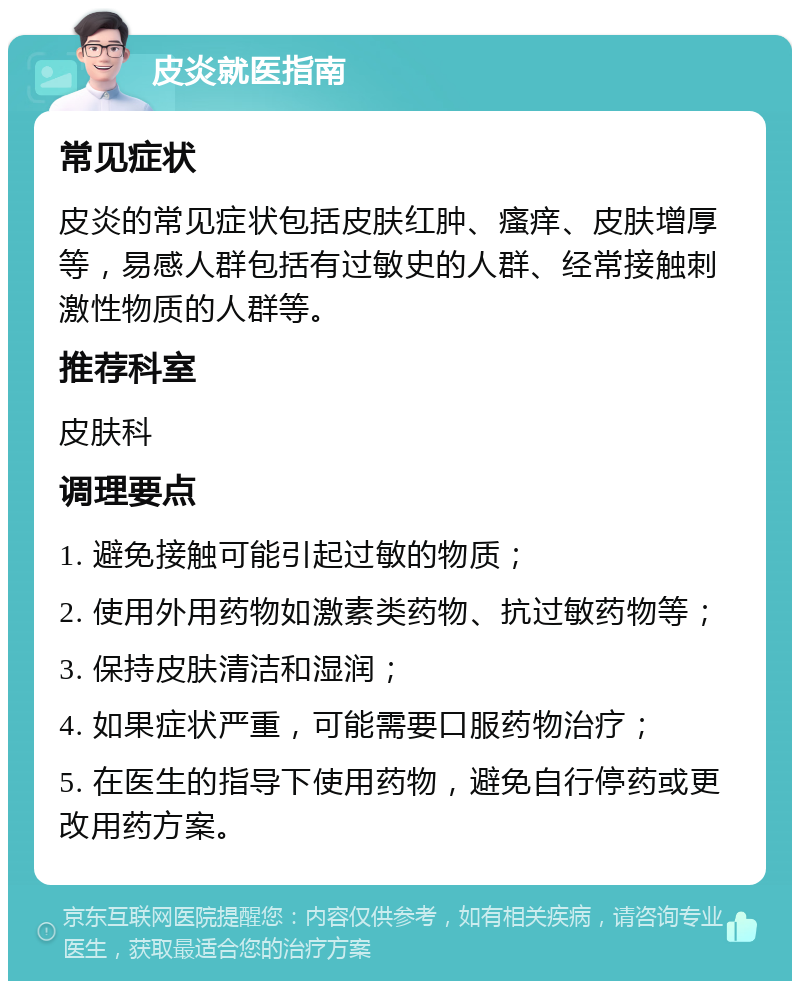 皮炎就医指南

常见症状

皮炎的常见症状包括皮肤红肿、瘙痒、皮肤增厚等，易感人群包括有过敏史的人群、经常接触刺激性物质的人群等。

推荐科室

皮肤科

调理要点

1. 避免接触可能引起过敏的物质；

2. 使用外用药物如激素类药物、抗过敏药物等；

3. 保持皮肤清洁和湿润；

4. 如果症状严重，可能需要口服药物治疗；

5. 在医生的指导下使用药物，避免自行停药或更改用药方案。

京东互联网医院提醒您：内容仅供参考，如有相关疾病，请咨询专业医生，获取最适合您的治疗方案